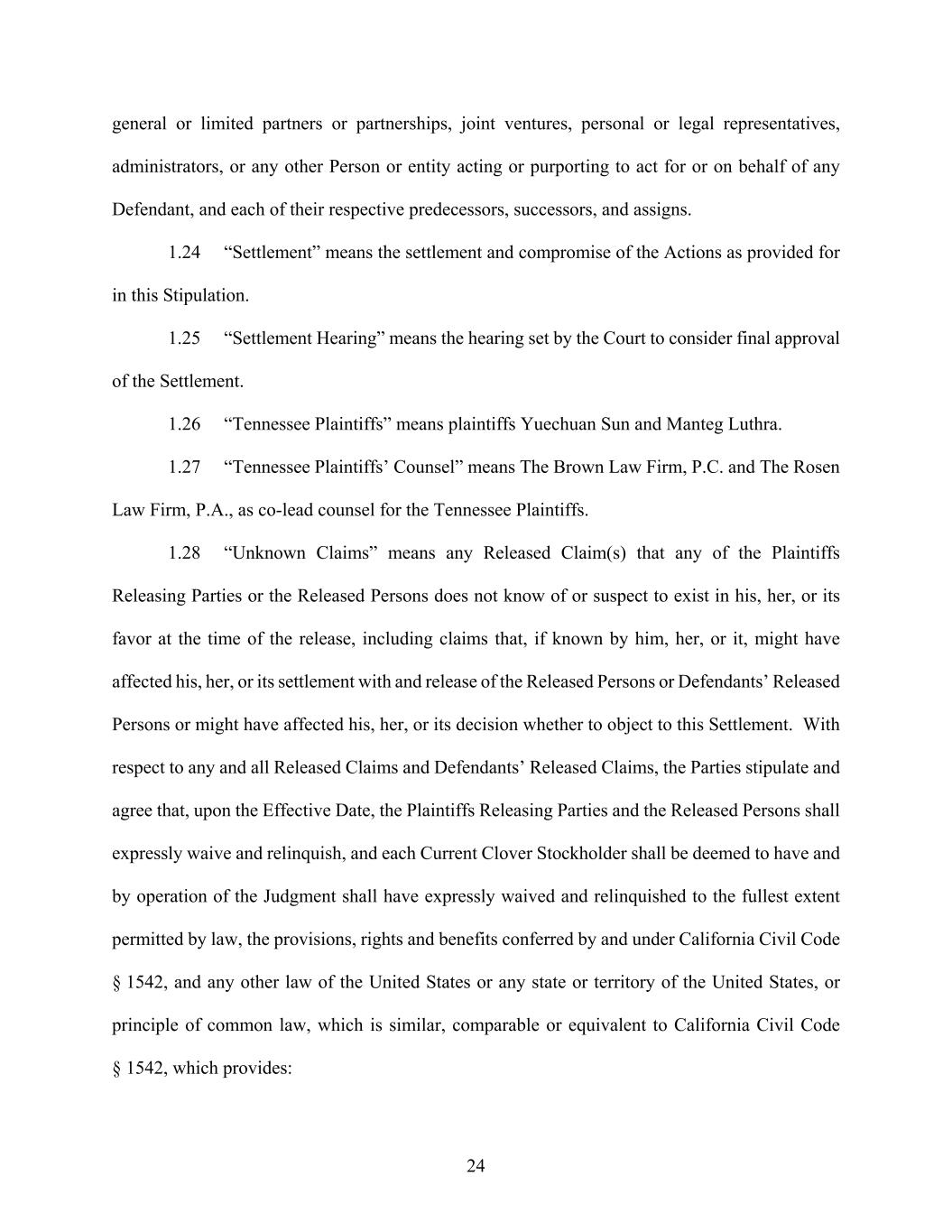 general or limited partners or partnerships, joint ventures, personal or legal representatives, administrators, or any other Person or entity acting or purporting to act for or on behalf of any Defendant, and each of their respective predecessors, successors, and assigns.

1.24 “Settlement” means the settlement and compromise of the Actions as provided for in this Stipulation.

1.25 “Settlement Hearing” means the hearing set by the Court to consider final approval of the Settlement.

1.26 “Tennessee Plaintiffs” means plaintiffs Yuechuan Sun and Manteg Luthra.

1.27 “Tennessee Plaintiffs’ Counsel” means The Brown Law Firm, P.C. and The Rosen Law Firm, P.A., as co-lead counsel for the Tennessee Plaintiffs.

1.28 “Unknown Claims” means any Released Claim(s) that any of the Plaintiffs Releasing Parties or the Released Persons does not know of or suspect to exist in his, her, or its favor at the time of the release, including claims that, if known by him, her, or it, might have affected his, her, or its settlement with and release of the Released Persons or Defendants’ Released Persons or might have affected his, her, or its decision whether to object to this Settlement. With respect to any and all Released Claims and Defendants’ Released Claims, the Parties stipulate and agree that, upon the Effective Date, the Plaintiffs Releasing Parties and the Released Persons shall expressly waive and relinquish, and each Current Clover Stockholder shall be deemed to have and by operation of the Judgment shall have expressly waived and relinquished to the fullest extent permitted by law, the provisions, rights and benefits conferred by and under California Civil Code § 1542, and any other law of the United States or any state or territory of the United States, or principle of common law, which is similar, comparable or equivalent to California Civil Code § 1542, which provides:

24